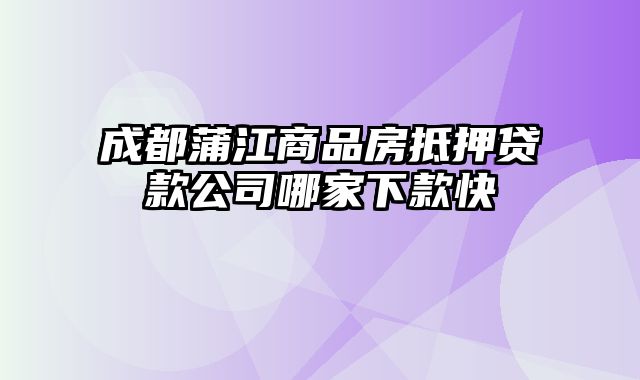 成都蒲江商品房抵押贷款公司哪家下款快